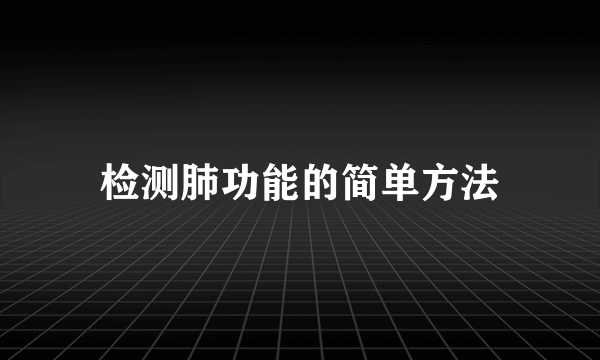 检测肺功能的简单方法